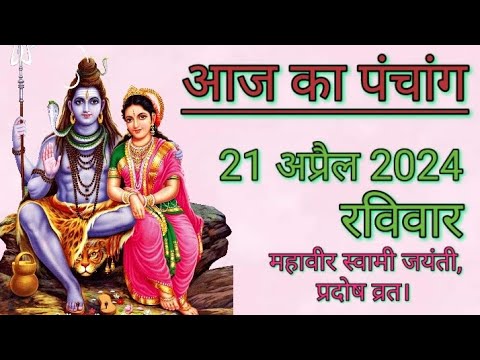 आज का पंचांग

21 अप्रैल 2024

रविवार

महावीर स्वामी जयंती, प्रदोष व्रत।